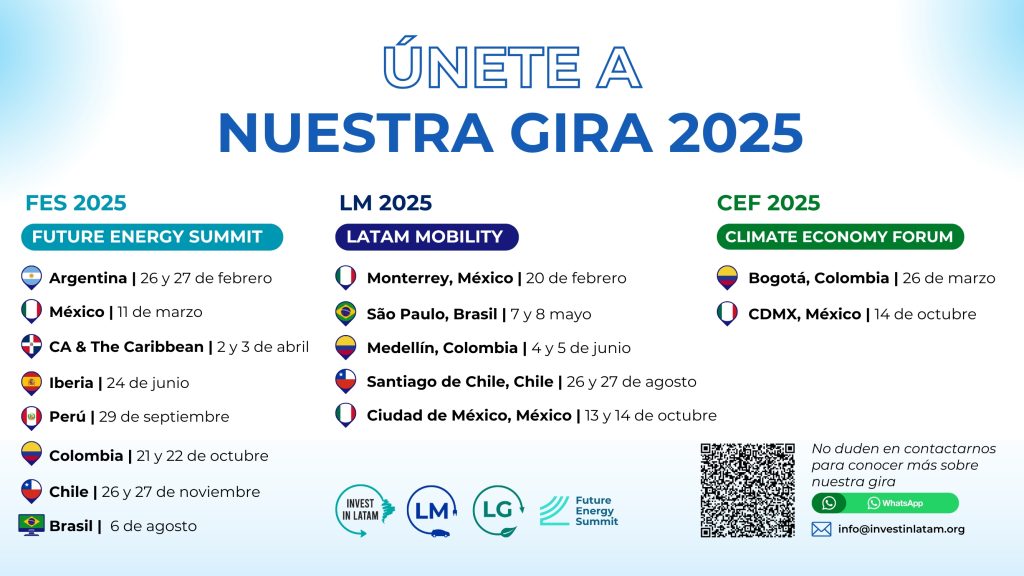 ÚNETE A
NUESTRA GIRA 2025

FES 2025
FUTURE ENERGY SUMMIT
Argentina | 26 y 27 de febrero
México | 11 de marzo
CA & The Caribbean | 2 y 3 de abril
Iberia | 24 de junio
Perú | 29 de septiembre
Colombia | 21 y 22 de octubre
Chile | 26 y 27 de noviembre
Brasil | 6 de agosto

LM 2025
LATAM MOBILITY
Monterrey, México | 20 de febrero
São Paulo, Brasil | 7 y 8 mayo
Medellín, Colombia | 4 y 5 de junio
Santiago de Chile, Chile | 26 y 27 de agosto
Ciudad de México, México | 13 y 14 de octubre

CEF 2025
CLIMATE ECONOMY FORUM
Bogotá, Colombia | 26 de marzo
CDMX, México | 14 de octubre

INVEST IN LATAM
LM
LG
Future Energy Summit

No duden en contactarnos para conocer más sobre nuestra gira
WhatsApp
info@investinlatam.org